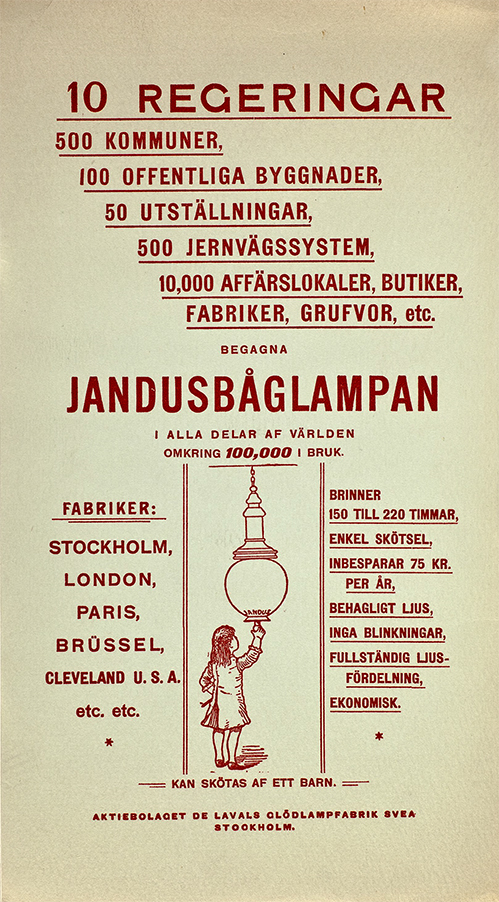 10 REGERINGAR

500 KOMMUNER,

100 OFFENTLIGA BYGGNADER,

50 UTSTÄLLNINGAR,

500 JERNVÄGSSYSTEM,

10,000 AFFÄRSLOKALER, BUTIKER,

FABRIKER, GRUFVOR, etc.

BEGAGNA

JANDUSBÅGLAMPAN

I ALLA DELAR AF VÄRLDEN

OMKRING 100,000 I BRUK.

FABRIKER:

STOCKHOLM,

LONDON,

PARIS,

BRÜSSEL,

CLEVELAND U. S. A.

etc. etc.

*

JANDUS

BRINNER 150 TILL 220 TIMMAR,

ENKEL SKÖTSEL,

INBESPARAR 75 KR. PER ÅR,

BEHAGLIGT LJUS,

INGA BLINKNINGAR,

FULLSTÄNDIG LJUSFÖRDELNING,

EKONOMISK.

*

KAN SKÖTAS AF ETT BARN.

AKTIEBOLAGET DE LAVALS GLÖDLAMPFABRIK SVEA STOCKHOLM.